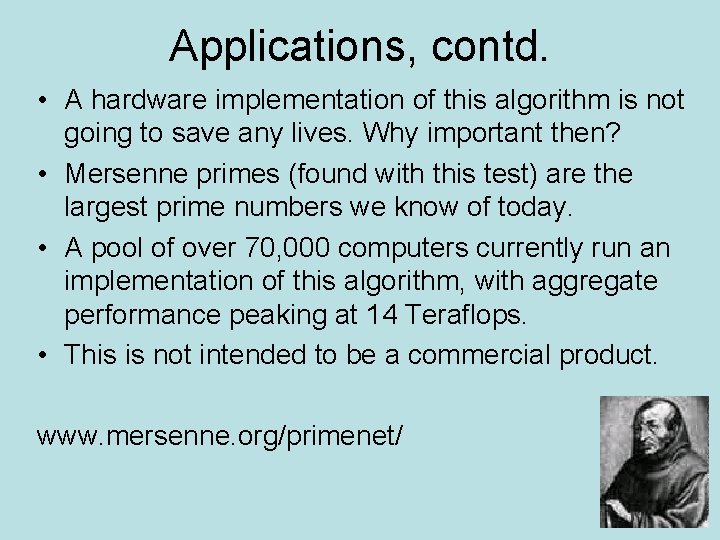 Applications, contd.

• A hardware implementation of this algorithm is not going to save any lives. Why important then?

• Mersenne primes (found with this test) are the largest prime numbers we know of today.

• A pool of over 70,000 computers currently run an implementation of this algorithm, with aggregate performance peaking at 14 Teraflops.

• This is not intended to be a commercial product.

www.mersenne.org/primenet/